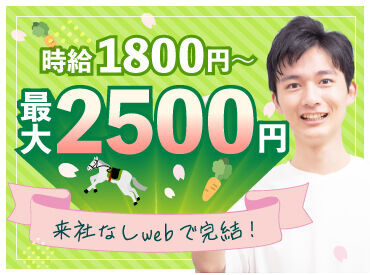 時給1800円～

最大2500円

来社なしwebで完結！